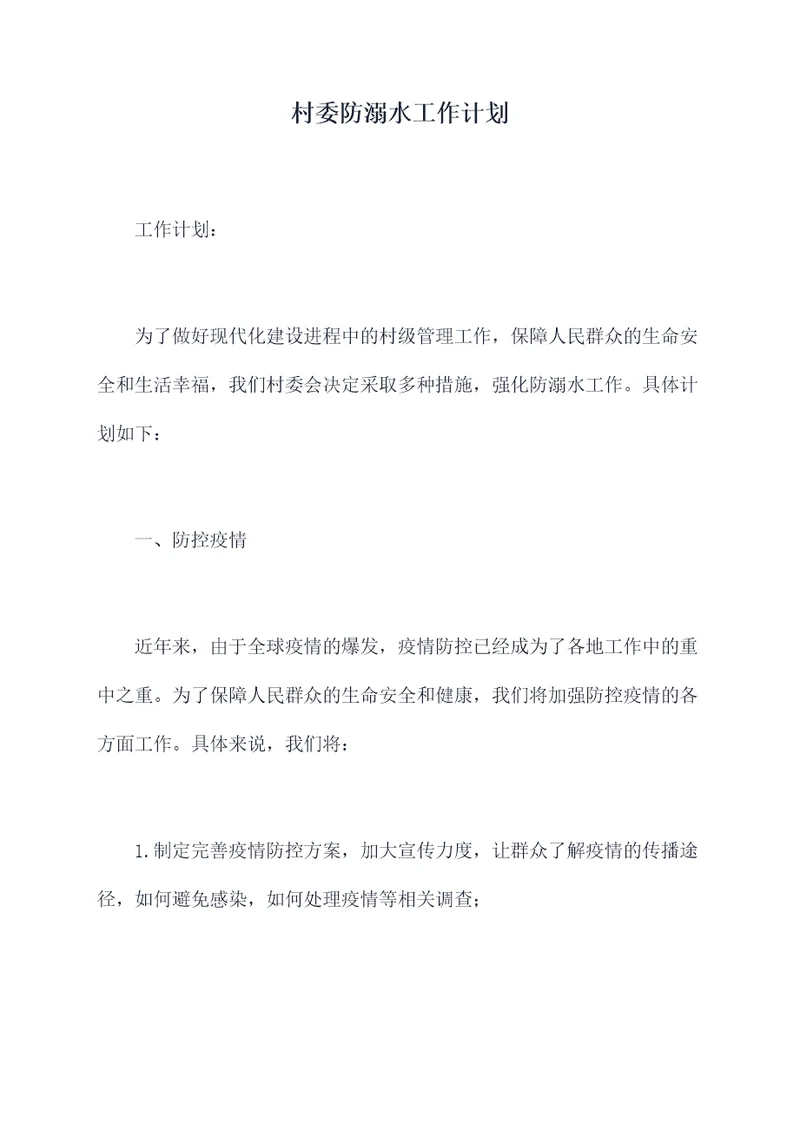 村委防溺水工作计划

工作计划：

为了做好现代化建设进程中的村级管理工作，保障人民群众的生命安全和生活幸福，我们村委会决定采取多种措施，强化防溺水工作。具体计划如下：

一、防控疫情

近年来，由于全球疫情的爆发，疫情防控已经成为了各地工作中的重中之重。为了保障人民群众的生命安全和健康，我们将加强防控疫情的各方面工作。具体来说，我们将：

1.制定完善疫情防控方案，加大宣传力度，让群众了解疫情的传播途径，如何避免感染，如何处理疫情等相关调查；